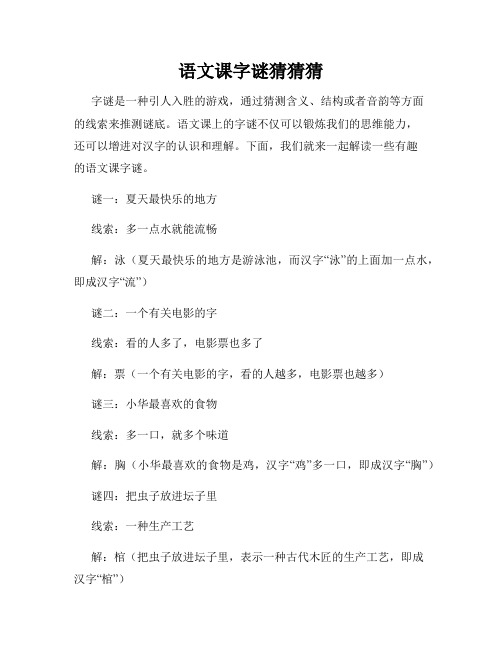 语文课字谜猜猜猜

字谜是一种引人入胜的游戏，通过猜测含义、结构或者音韵等方面的线索来推测谜底。语文课上的字谜不仅可以锻炼我们的思维能力，还可以增进对汉字的认识和理解。下面，我们就来一起解读一些有趣的语文课字谜。

谜一：夏天最快乐的地方

线索：多一点水就能流畅

解：泳（夏天最快乐的地方是游泳池，而汉字“泳”的上面加一点水，即成汉字“流”）

谜二：一个有关电影的字

线索：看的人多了，电影票也多了

解：票（一个有关电影的字，看的人越多，电影票也越多）

谜三：小华最喜欢的食物

线索：多一口，就多个味道

解：胸（小华最喜欢的食物是鸡，汉字“鸡”多一口，即成汉字“胸”）

谜四：把虫子放进坛子里

线索：一种生产工艺

解：棺（把虫子放进坛子里，表示一种古代木匠的生产工艺，即成汉字“棺”）